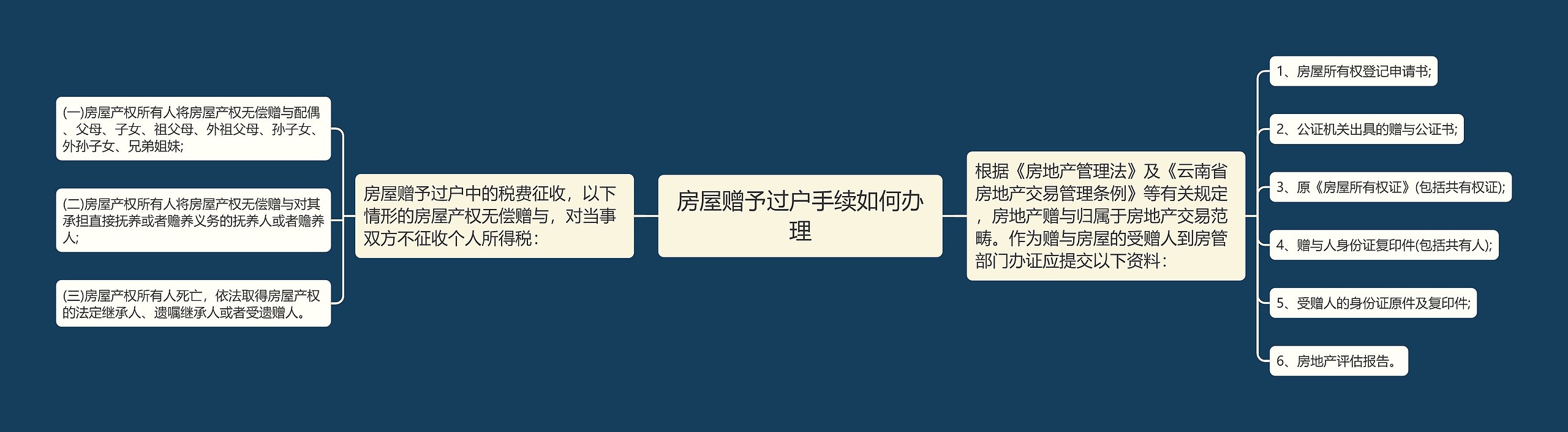 房屋赠予过户手续如何办理

房屋赠予过户中的税费征收，以下情形的房屋产权无偿赠与，对当事双方不征收个人所得税：

(一)房屋产权所有人将房屋产权无偿赠与配偶、父母、子女、祖父母、外祖父母、孙子女、外孙子女、兄弟姐妹;

(二)房屋产权所有人将房屋产权无偿赠与对其承担直接抚养或者赡养义务的抚养人或者赡养人;

(三)房屋产权所有人死亡，依法取得房屋产权的法定继承人、遗嘱继承人或者受遗赠人。

根据《房地产管理法》及《云南省房地产交易管理条例》等有关规定，房地产赠与归属于房地产交易范畴。作为赠与房屋的受赠人到房管部门办证应提交以下资料：

1、房屋所有权登记申请书;

2、公证机关出具的赠与公证书;

3、原《房屋所有权证》(包括共有权证);

4、赠与人身份证复印件(包括共有人);

5、受赠人的身份证原件及复印件;

6、房地产评估报告。